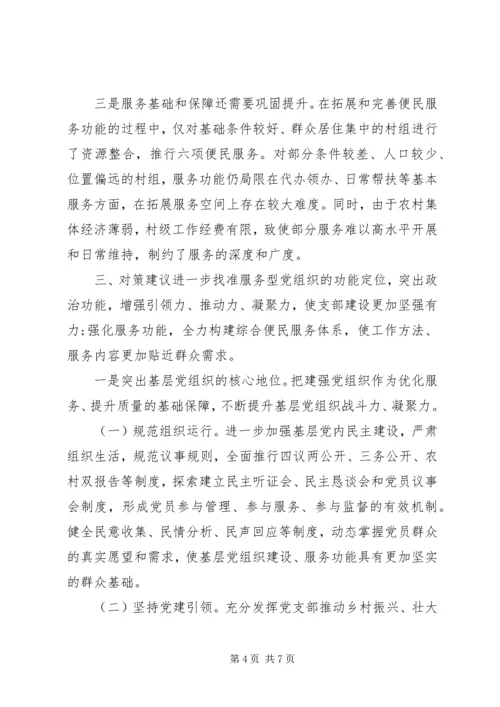 三是服务基础和保障还需要巩固提升。在拓展和完善便民服务功能的过程中，仅对基础条件较好、群众居住集中的村组进行了资源整合，推行六项便民服务。对部分条件较差、人口较少、位置偏远的村组，服务功能仍局限在代办领办、日常帮扶等基本服务方面，在拓展服务空间上存在较大难度。同时，由于农村集体经济薄弱，村级工作经费有限，致使部分服务难以高水平开展和日常维持，制约了服务的深度和广度。

三、对策建议进一步找准服务型党组织的功能定位，突出政治功能，增强引领力、推动力、凝聚力，使支部建设更加坚强有力;强化服务功能，全力构建综合便民服务体系，使工作方法、服务内容更加贴近群众需求。

一是突出基层党组织的核心地位。把建强党组织作为优化服务、提升质量的基础保障，不断提升基层党组织战斗力、凝聚力。

（一）规范组织运行。进一步加强基层党内民主建设，严肃组织生活，规范议事规则，全面推行四议两公开、三务公开、农村双报告等制度，探索建立民主听证会、民主恳谈会和党员议事会制度，形成党员参与管理、参与服务、参与监督的有效机制。健全民意收集、民情分析、民声回应等制度，动态掌握党员群众的真实愿望和需求，使基层党组织建设、服务功能具有更加坚实的群众基础。

（二）坚持党建引领。充分发挥党支部推动乡村振兴、壮大

第 4 页 共 7 页